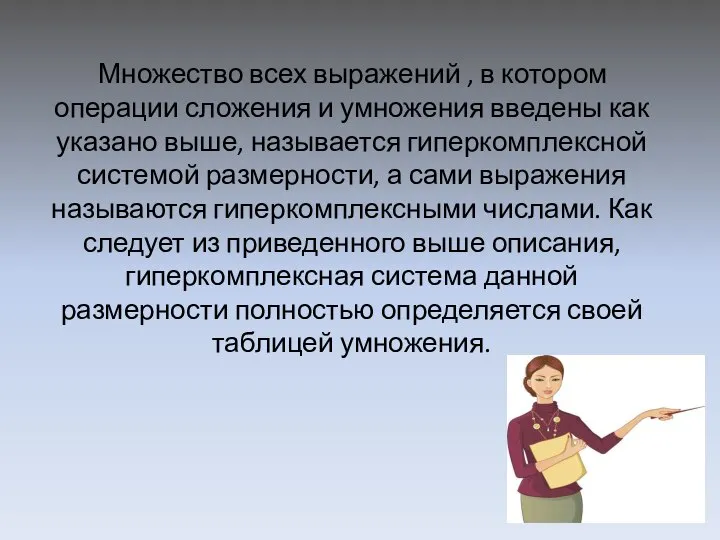 Множество всех выражений , в котором операции сложения и умножения введены как указано выше, называется гиперкомплексной системой размерности, а сами выражения называются гиперкомплексными числами. Как следует из приведенного выше описания, гиперкомплексная система данной размерности полностью определяется своей таблицей умножения.